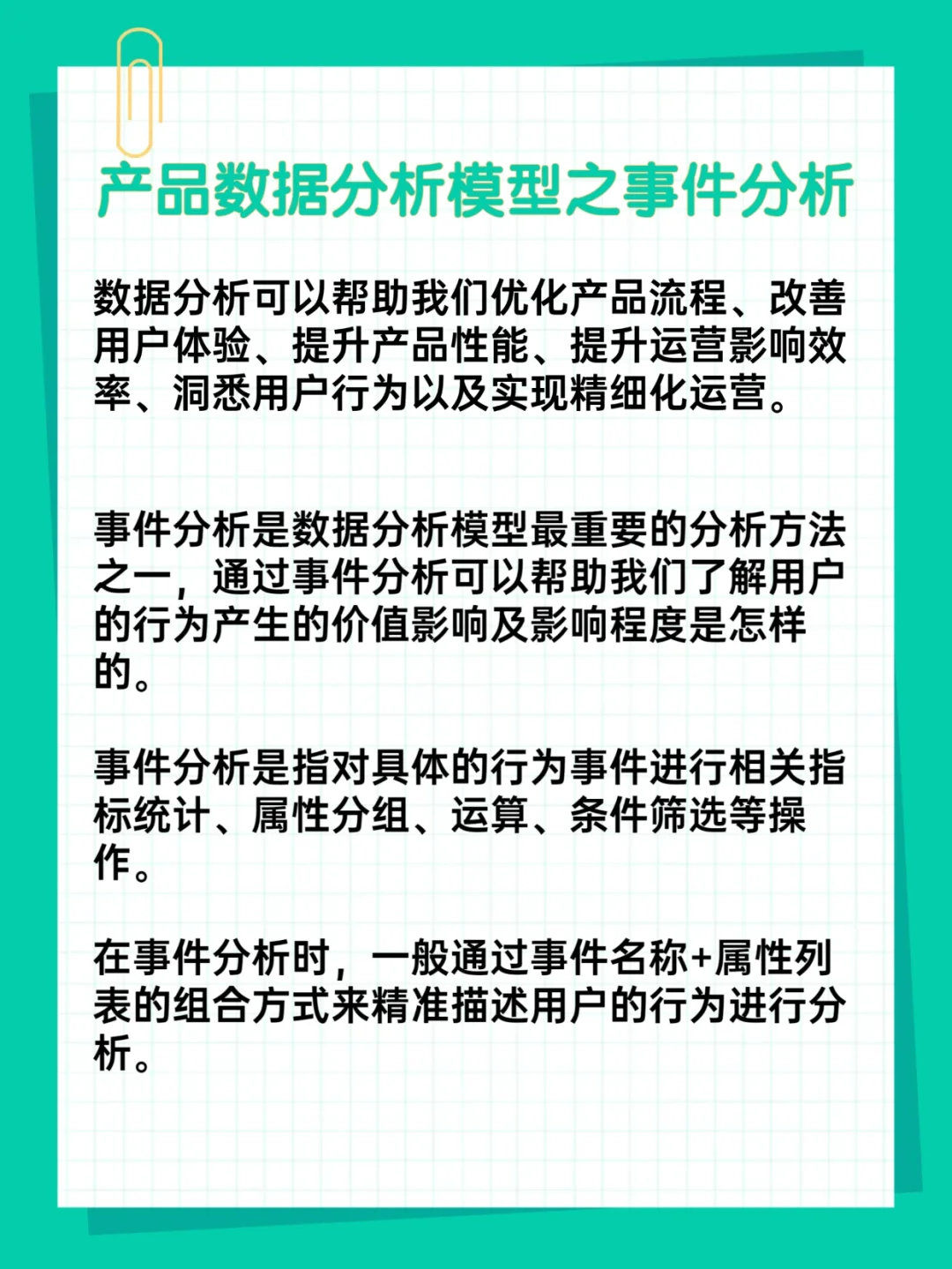 产品数据分析模型之事件分析

数据分析可以帮助我们优化产品流程、改善用户体验、提升产品性能、提升运营影响效率、洞悉用户行为以及实现精细化运营。

事件分析是数据分析模型最重要的分析方法之一，通过事件分析可以帮助我们了解用户的行为产生的价值影响及影响程度是怎样的。

事件分析是指对具体的行为事件进行相关指标统计、属性分组、运算、条件筛选等操作。

在事件分析时，一般通过事件名称+属性列表的组合方式来精准描述用户的行为进行分析。